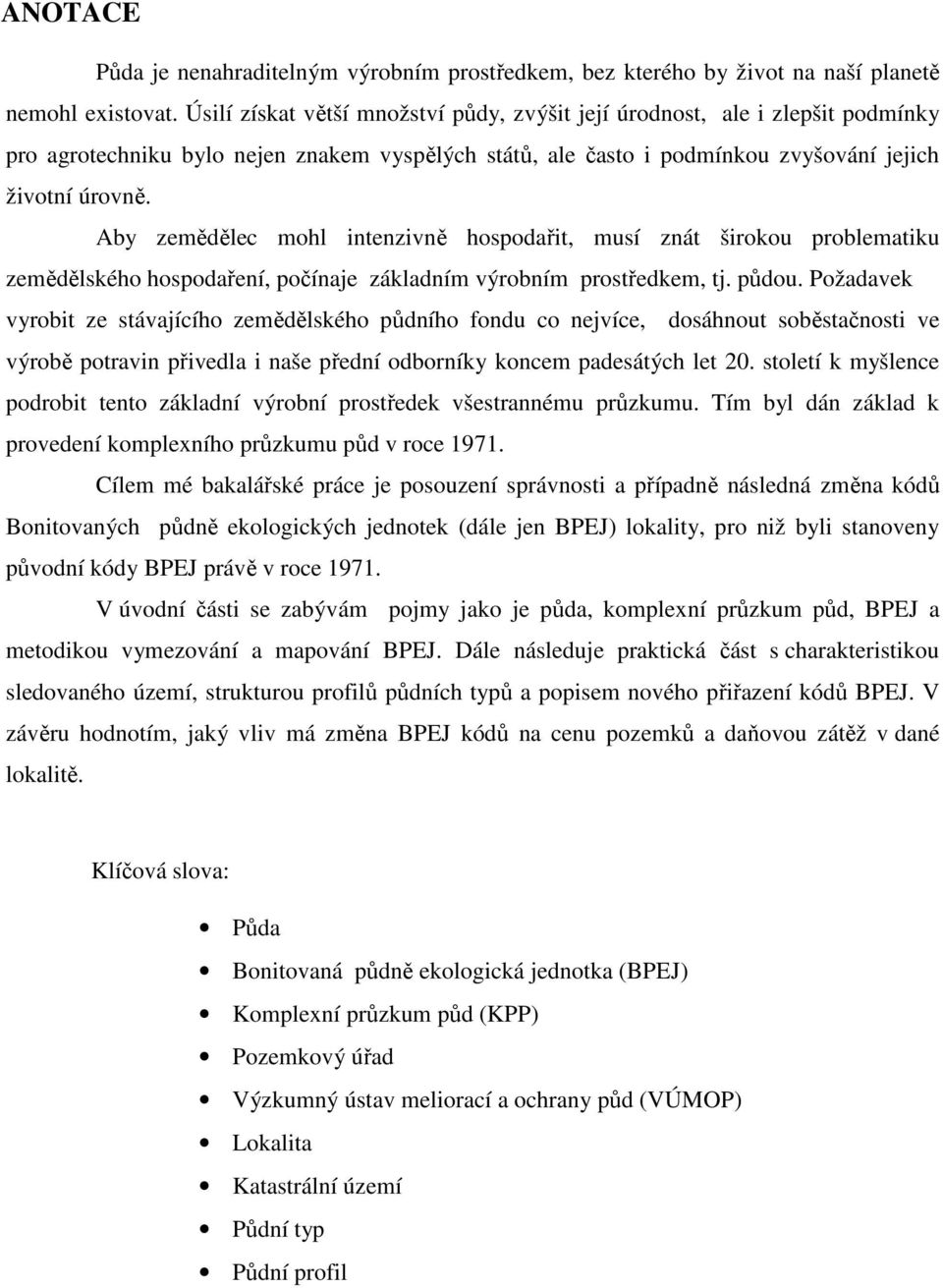 ANOTACE

Půda je nenahraditelným výrobním prostředkem, bez kterého by život na naší planetě nemohl existovat. Úsilí získat větší množství půdy, zvýšit její úrodnost, ale i zlepšit podmínky pro agrotechniku bylo nejen znakem vyspělých států, ale často i podmínkou zvyšování jejich životní úrovně.

Aby zemědělec mohl intenzivně hospodařit, musí znát širokou problematiku zemědělského hospodaření, počínaje základním výrobním prostředkem, tj. půdou. Požadavek vyrobit ze stávajícího zemědělského půdního fondu co nejvíce, dosáhnout soběstačnosti ve výrobě potravin přivedla i naše přední odborníky koncem padesátých let 20. století k myšlence podrobit tento základní výrobní prostředek všestrannému průzkumu. Tím byl dán základ k provedení komplexního průzkumu půd v roce 1971.

Cílem mé bakalářské práce je posouzení správnosti a případně následná změna kódů Bonitovaných půdně ekologických jednotek (dále jen BPEJ) lokality, pro niž byli stanoveny původní kódy BPEJ právě v roce 1971.

V úvodní části se zabývám pojmy jako je půda, komplexní průzkum půd, BPEJ a metodikou vymezování a mapování BPEJ. Dále následuje praktická část s charakteristikou sledovaného území, strukturou profilů půdních typů a popisem nového přiřazení kódů BPEJ. V závěru hodnotím, jaký vliv má změna BPEJ kódů na cenu pozemků a daňovou zátěž v dané lokalitě.

Klíčová slova:

• Půda
• Bonitovaná půdně ekologická jednotka (BPEJ)
• Komplexní průzkum půd (KPP)
• Pozemkový úřad
• Výzkumný ústav meliorací a ochrany půd (VÚMOP)
• Lokalita
• Katastrální území
• Půdní typ
• Půdní profil